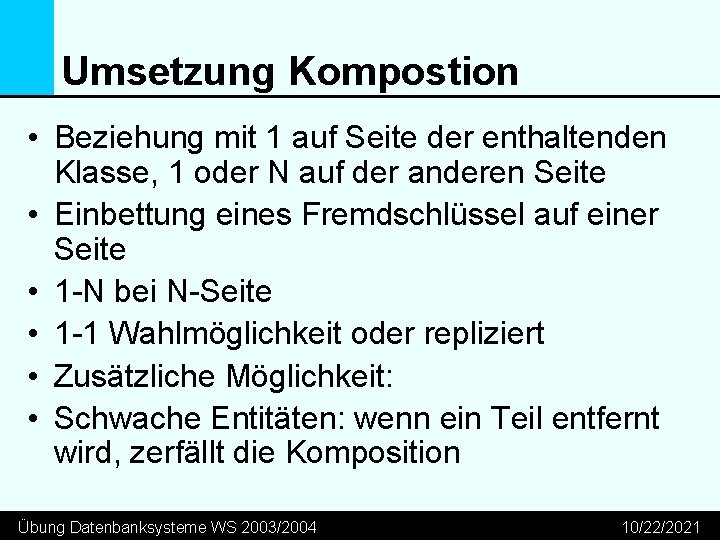 Umsetzung Kompostion

• Beziehung mit 1 auf Seite der enthaltenden Klasse, 1 oder N auf der anderen Seite
• Einbettung eines Fremdschlüssel auf einer Seite
• 1-N bei N-Seite
• 1-1 Wahlmöglichkeit oder repliziert
• Zusätzliche Möglichkeit:
• Schwache Entitäten: wenn ein Teil entfernt wird, zerfällt die Komposition

Übung Datenbanksysteme WS 2003/2004

10/22/2021